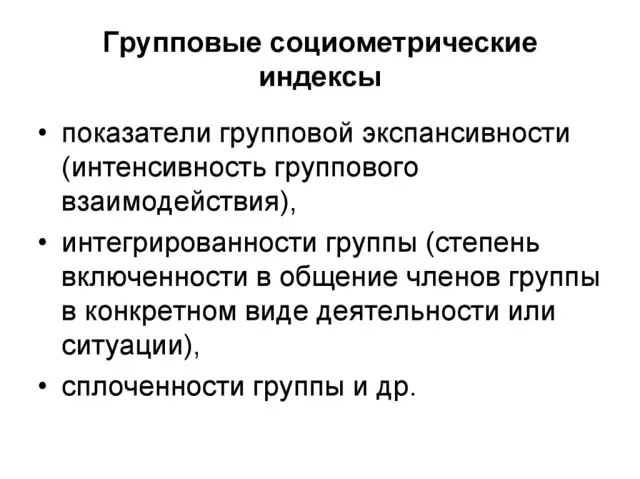 Групповые социометрические индексы

• показатели групповой экспансивности (интенсивность группового взаимодействия),
• интегрированности группы (степень включенности в общение членов группы в конкретном виде деятельности или ситуации),
• сплоченности группы и др.